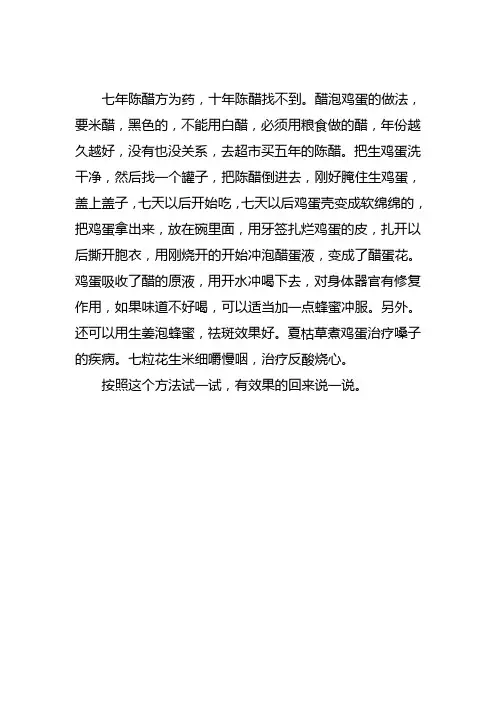 七年陈醋方为药，十年陈醋找不到。醋泡鸡蛋的做法，要米醋，黑色的，不能用白醋，必须用粮食做的醋，年份越久越好，没有也没关系，去超市买五年的陈醋。把生鸡蛋洗干净，然后找一个罐子，把陈醋倒进去，刚好腌住生鸡蛋，盖上盖子，七天以后开始吃，七天以后鸡蛋壳变成软绵绵的，把鸡蛋拿出来，放在碗里面，用牙签扎烂鸡蛋的皮，扎开以后撕开胞衣，用刚烧开的开始冲泡醋蛋液，变成了醋蛋花。鸡蛋吸收了醋的原液，用开水冲喝下去，对身体器官有修复作用，如果味道不好喝，可以适当加一点蜂蜜冲服。另外。还可以用生姜泡蜂蜜，祛斑效果好。夏枯草煮鸡蛋治疗嗓子的疾病。七粒花生米细嚼慢咽，治疗反酸烧心。

按照这个方法试一试，有效果的回来说一说。